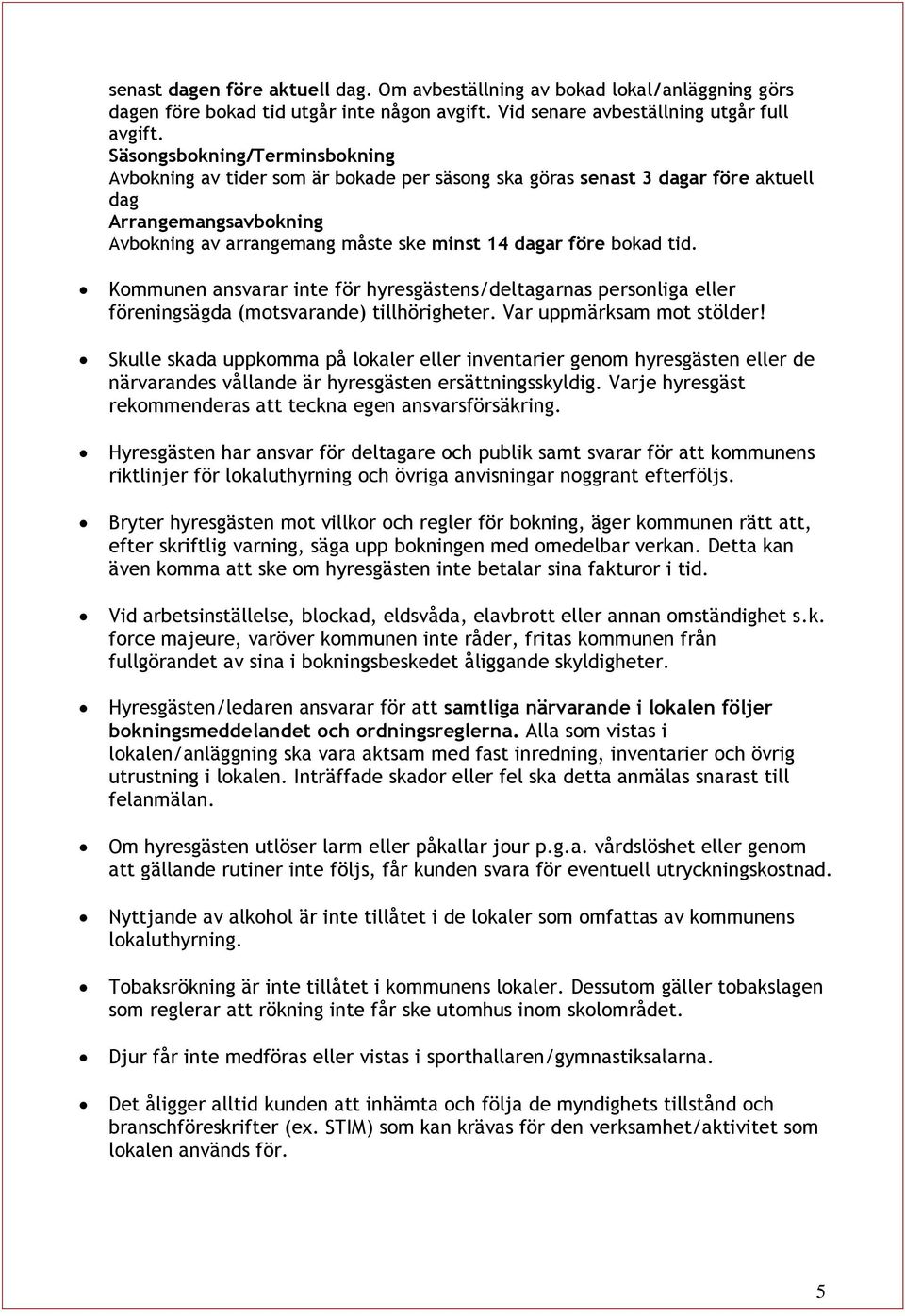 senast dagen före aktuell dag. Om avbeställning av bokad lokal/anläggning görs dagen före bokad tid utgår inte någon avgift. Vid senare avbeställning utgår full avgift.
Säsongsbokning/Terminsbokning
Avbokning av tider som är bokade per säsong ska göras senast 3 dagar före aktuell dag
Arrangemangsavbokning
Avbokning av arrangemang måste ske minst 14 dagar före bokad tid.

• Kommunen ansvarar inte för hyresgästens/deltagarnas personliga eller föreningsägda (motsvarande) tillhörigheter. Var uppmärksam mot stölder!

• Skulle skada uppkomma på lokaler eller inventarier genom hyresgästen eller de närvarandes vållande är hyresgästen ersättningsskyldig. Varje hyresgäst rekommenderas att teckna egen ansvarsförsäkring.

• Hyresgästen har ansvar för deltagare och publik samt svarar för att kommunens riktlinjer för lokaluthyrning och övriga anvisningar noggrant efterföljs.

• Bryter hyresgästen mot villkor och regler för bokning, äger kommunen rätt att, efter skriftlig varning, säga upp bokningen med omedelbar verkan. Detta kan även komma att ske om hyresgästen inte betalar sina fakturor i tid.

• Vid arbetsinställelse, blockad, eldsvåda, elavbrott eller annan omständighet s.k. force majeure, varöver kommunen inte råder, fritas kommunen från fullgörandet av sina i bokningsbeskedet åliggande skyldigheter.

• Hyresgästen/ledaren ansvarar för att samtliga närvarande i lokalen följer bokningsmeddelandet och ordningsreglerna. Alla som vistas i lokalen/anläggning ska vara aktsam med fast inredning, inventarier och övrig utrustning i lokalen. Inträffade skador eller fel ska detta anmälas snarast till felanmälan.

• Om hyresgästen utlöser larm eller påkallar jour p.g.a. vårdslöshet eller genom att gällande rutiner inte följs, får kunden svara för eventuell utryckningskostnad.

• Nyttjande av alkohol är inte tillåtet i de lokaler som omfattas av kommunens lokaluthyrning.

• Tobaksrökning är inte tillåtet i kommunens lokaler. Dessutom gäller tobakslagen som reglerar att rökning inte får ske utomhus inom skolområdet.

• Djur får inte medföras eller vistas i sporthallaren/gymnastiksalarna.

• Det åligger alltid kunden att inhämta och följa de myndighets tillstånd och branschföreskrifter (ex. STIM) som kan krävas för den verksamhet/aktivitet som lokalen används för.

5